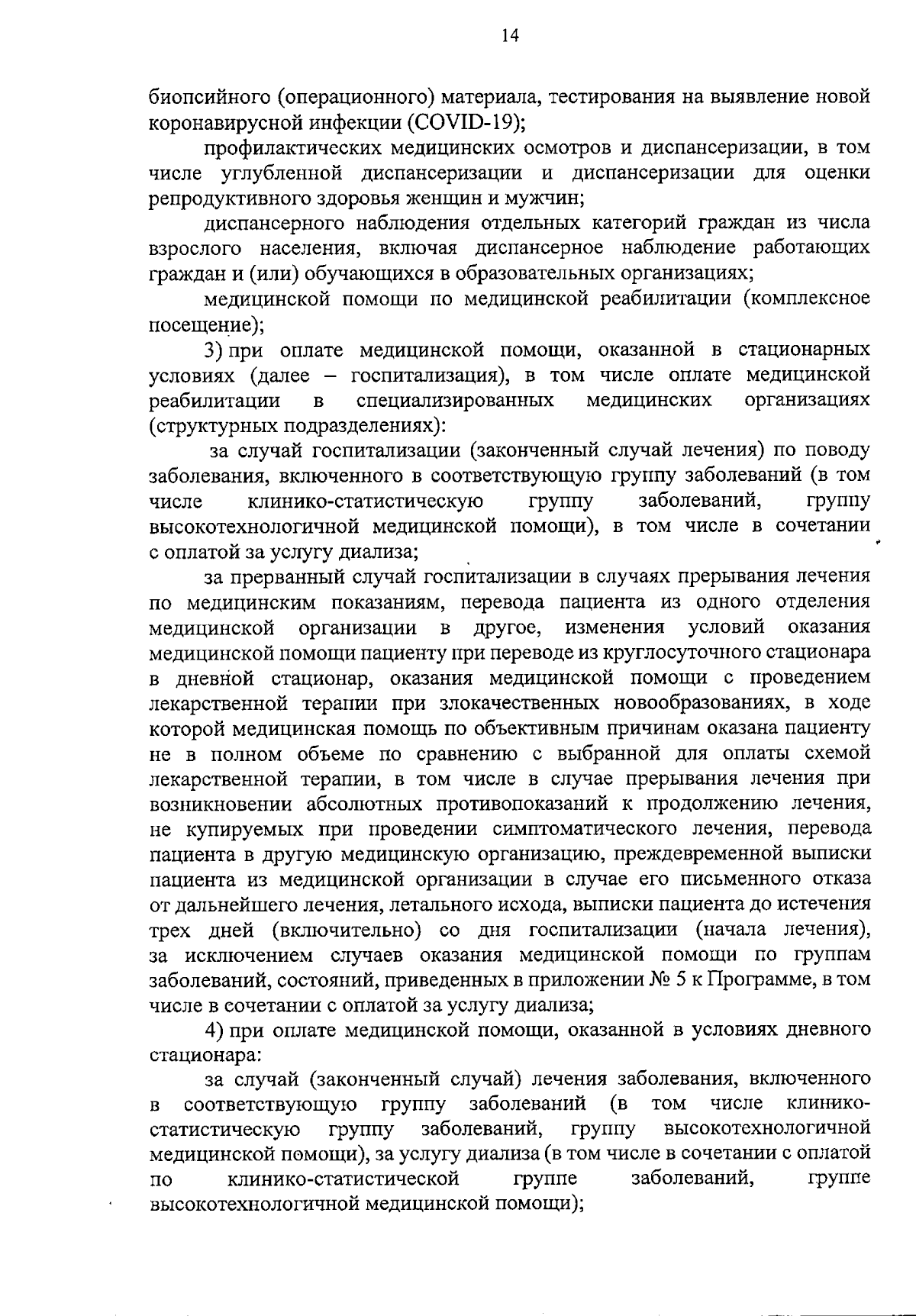 14

биопсийного (операционного) материала, тестирования на выявление новой коронавирусной инфекции (COVID-19);

профилактических медицинских осмотров и диспансеризации, в том числе углубленной диспансеризации и диспансеризации для оценки репродуктивного здоровья женщин и мужчин;

диспансерного наблюдения отдельных категорий граждан из числа взрослого населения, включая диспансерное наблюдение работающих граждан и (или) обучающихся в образовательных организациях;

медицинской помощи по медицинской реабилитации (комплексное посещение);

3) при оплате медицинской помощи, оказанной в стационарных условиях (далее – госпитализация), в том числе оплате медицинской реабилитации в специализированных медицинских организациях (структурных подразделениях):

за случай госпитализации (законченный случай лечения) по поводу заболевания, включенного в соответствующую группу заболеваний (в том числе клинико-статистическую группу заболеваний, группу высокотехнологичной медицинской помощи), в том числе в сочетании с оплатой за услугу диализа;

за прерванный случай госпитализации в случаях прерывания лечения по медицинским показаниям, перевода пациента из одного отделения медицинской организации в другое, изменения условий оказания медицинской помощи пациенту при переводе из круглосуточного стационара в дневной стационар, оказания медицинской помощи с проведением лекарственной терапии при злокачественных новообразованиях, в ходе которой медицинская помощь по объективным причинам оказана пациенту не в полном объеме по сравнению с выбранной для оплаты схемой лекарственной терапии, в том числе в случае прерывания лечения при возникновении абсолютных противопоказаний к продолжению лечения, не купируемых при проведении симптоматического лечения, перевода пациента в другую медицинскую организацию, преждевременной выписки пациента из медицинской организации в случае его письменного отказа от дальнейшего лечения, летального исхода, выписки пациента до истечения трех дней (включительно) со дня госпитализации (начала лечения), за исключением случаев оказания медицинской помощи по группам заболеваний, состояний, приведенных в приложении № 5 к Программе, в том числе в сочетании с оплатой за услугу диализа;

4) при оплате медицинской помощи, оказанной в условиях дневного стационара:

за случай (законченный случай) лечения заболевания, включенного в соответствующую группу заболеваний (в том числе клинико-статистическую группу заболеваний, группу высокотехнологичной медицинской помощи), за услугу диализа (в том числе в сочетании с оплатой по клинико-статистической группе заболеваний, группе высокотехнологичной медицинской помощи);